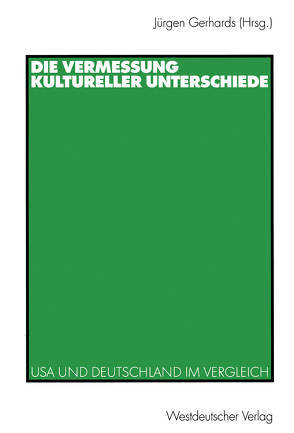 Jürgen Gerhards (Hrsg.)

DIE VERMESSUNG KULTURELLER UNTERSCHIEDE

USA UND DEUTSCHLAND IM VERGLEICH

Westdeutscher Verlag